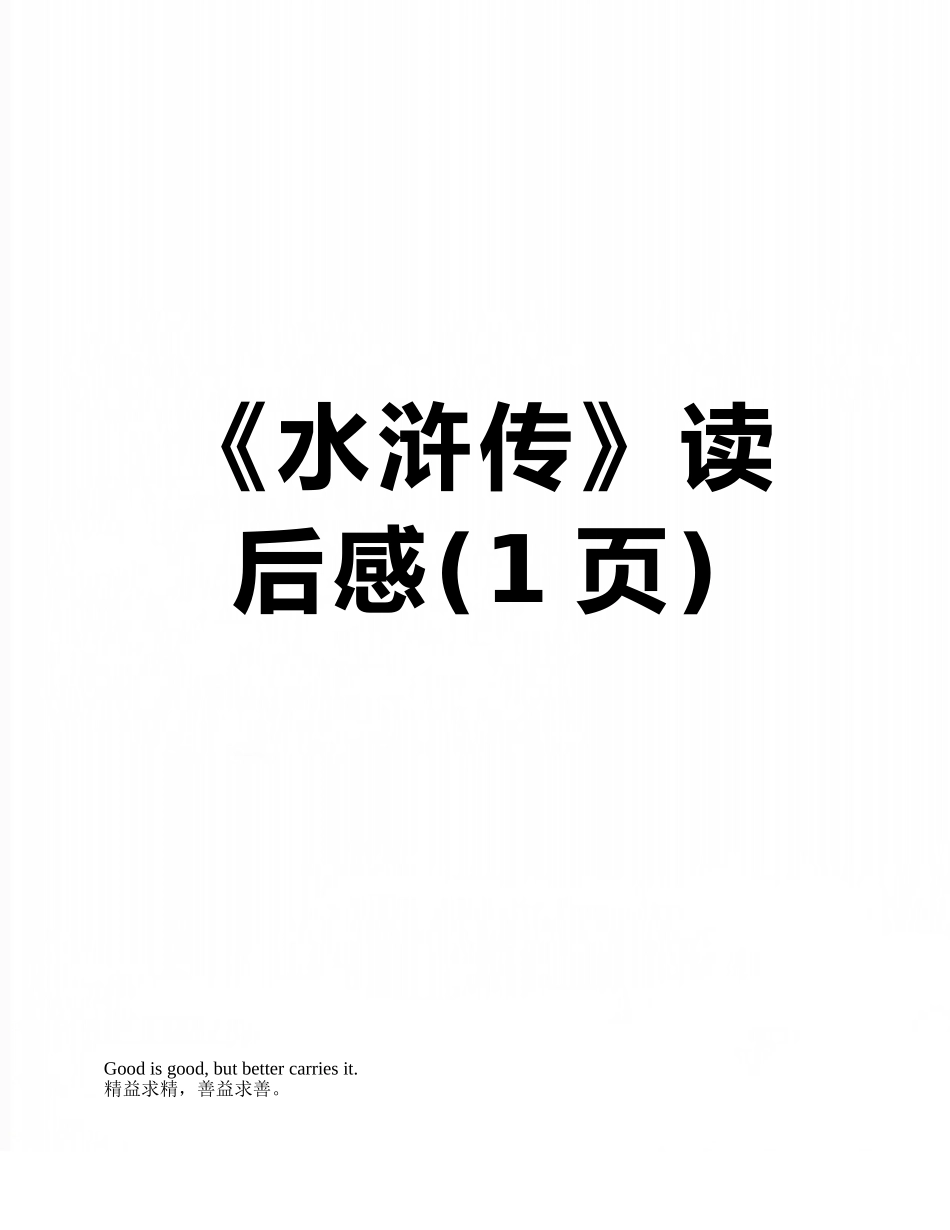 《水浒传》读后感(1 页)

Good is good, but better carries it.
精益求精，善益求善。